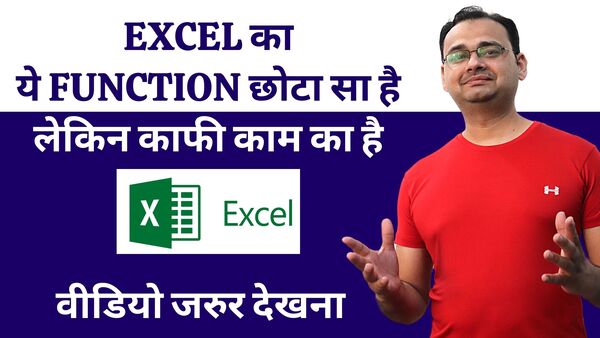 EXCEL का
ये FUNCTION छोटा सा है
लेकिन काफी काम का है

X Excel

वीडियो जरुर देखना